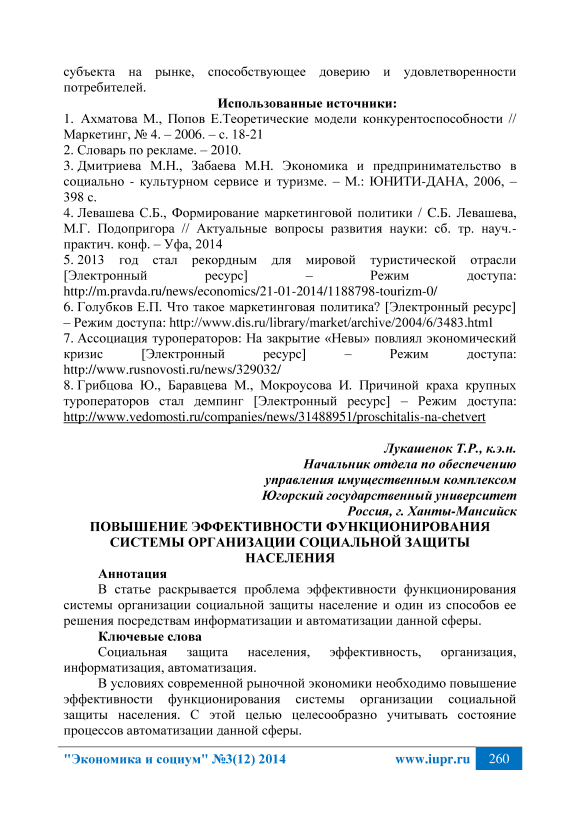 субъекта на рынке, способствующее доверию и удовлетворенности потребителей.

Использованные источники:

1. Ахматова М., Попов Е.Теоретические модели конкурентоспособности // Маркетинг, № 4. – 2006. – с. 18-21
2. Словарь по рекламе. – 2010.
3. Дмитриева М.Н., Забаева М.Н. Экономика и предпринимательство в социально - культурном сервисе и туризме. – М.: ЮНИТИ-ДАНА, 2006, – 398 с.
4. Левашева С.Б., Формирование маркетинговой политики / С.Б. Левашева, М.Г. Подопригора // Актуальные вопросы развития науки: сб. тр. науч.-практич. конф. – Уфа, 2014
5. 2013 год стал рекордным для мировой туристической отрасли [Электронный ресурс] – Режим доступа: http://m.pravda.ru/news/economics/21-01-2014/1188798-tourizm-0/
6. Голубков Е.П. Что такое маркетинговая политика? [Электронный ресурс] – Режим доступа: http://www.dis.ru/library/market/archive/2004/6/3483.html
7. Ассоциация туроператоров: На закрытие «Невы» повлиял экономический кризис [Электронный ресурс] – Режим доступа: http://www.rusnovosti.ru/news/329032/
8. Грибцова Ю., Баравцева М., Мокроусова И. Причиной краха крупных туроператоров стал демпинг [Электронный ресурс] – Режим доступа: http://www.vedomosti.ru/companies/news/31488951/proschitalis-na-chetvert

Лукашенок Т.Р., к.э.н.
Начальник отдела по обеспечению
управления имущественным комплексом
Югорский государственный университет
Россия, г. Ханты-Мансийск

ПОВЫШЕНИЕ ЭФФЕКТИВНОСТИ ФУНКЦИОНИРОВАНИЯ СИСТЕМЫ ОРГАНИЗАЦИИ СОЦИАЛЬНОЙ ЗАЩИТЫ НАСЕЛЕНИЯ

Аннотация

В статье раскрывается проблема эффективности функционирования системы организации социальной защиты население и один из способов ее решения посредствам информатизации и автоматизации данной сферы.

Ключевые слова

Социальная защита населения, эффективность, организация, информатизация, автоматизация.

В условиях современной рыночной экономики необходимо повышение эффективности функционирования системы организации социальной защиты населения. С этой целью целесообразно учитывать состояние процессов автоматизации данной сферы.

"Экономика и социум" №3(12) 2014    www.iupr.ru    260